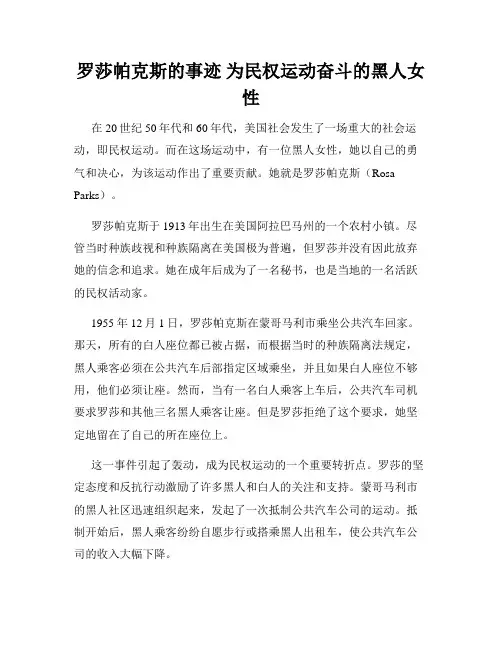 罗莎帕克斯的事迹 为民权运动奋斗的黑人女性

在 20 世纪 50 年代和 60 年代，美国社会发生了一场重大的社会运动，即民权运动。而在这场运动中，有一位黑人女性，她以自己的勇气和决心，为该运动作出了重要贡献。她就是罗莎帕克斯（Rosa Parks）。

罗莎帕克斯于 1913 年出生在美国阿拉巴马州的一个农村小镇。尽管当时种族歧视和种族隔离在美国极为普遍，但罗莎并没有因此放弃她的信念和追求。她在成年后成为了一名秘书，也是当地的一名活跃的民权活动家。

1955 年 12 月 1 日，罗莎帕克斯在蒙哥马利市乘坐公共汽车回家。那天，所有的白人座位都已被占据，而根据当时的种族隔离法规定，黑人乘客必须在公共汽车后部指定区域乘坐，并且如果白人座位不够用，他们必须让座。然而，当有一名白人乘客上车后，公共汽车司机要求罗莎和其他三名黑人乘客让座。但是罗莎拒绝了这个要求，她坚定地留在了自己的所在座位上。

这一事件引起了轰动，成为民权运动的一个重要转折点。罗莎的坚定态度和反抗行动激励了许多黑人和白人的关注和支持。蒙哥马利市的黑人社区迅速组织起来，发起了一次抵制公共汽车公司的运动。抵制开始后，黑人乘客纷纷自愿步行或搭乘黑人出租车，使公共汽车公司的收入大幅下降。